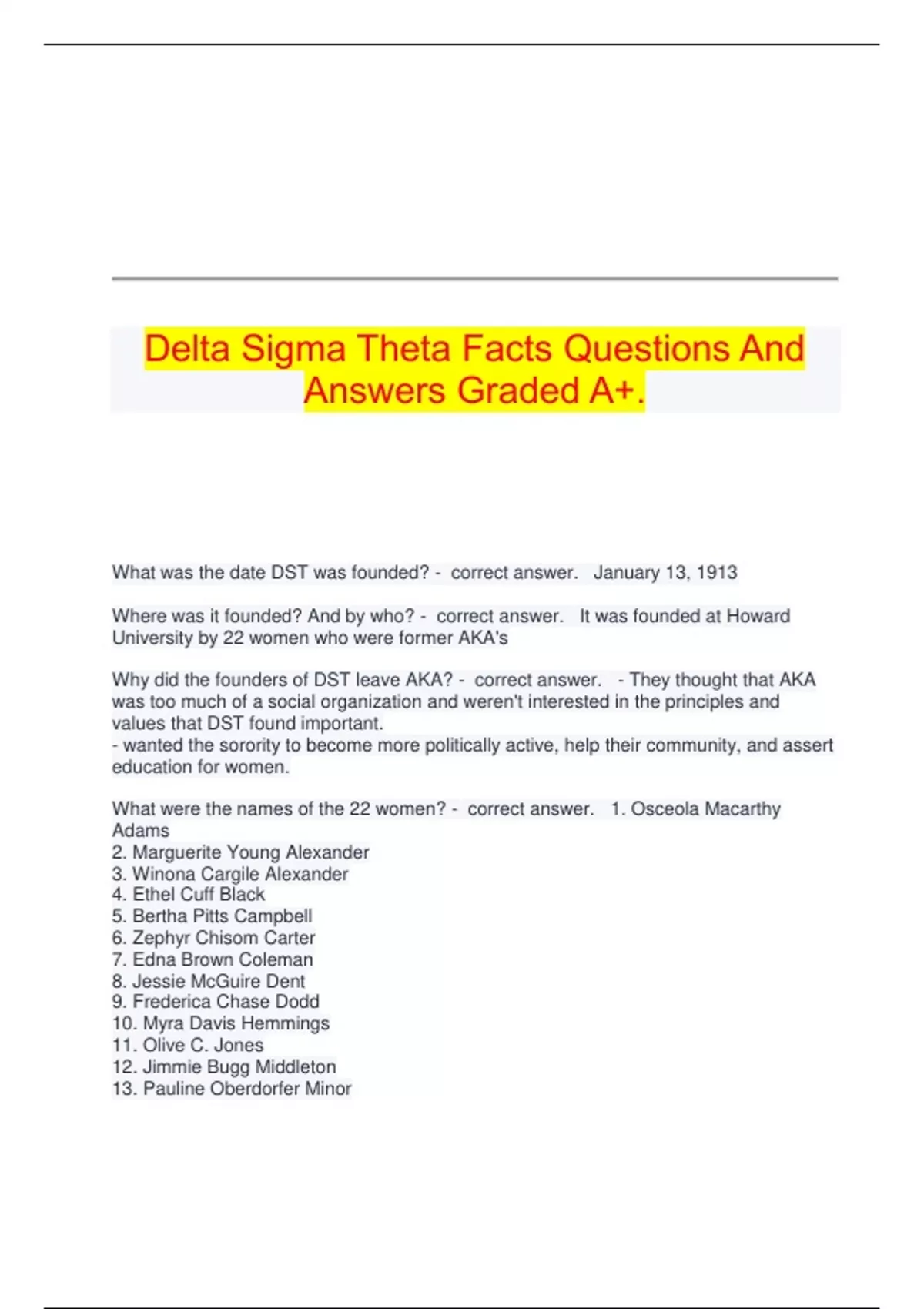 Delta Sigma Theta Facts Questions And Answers Graded A+.

What was the date DST was founded? - correct answer. January 13, 1913

Where was it founded? And by who? - correct answer. It was founded at Howard University by 22 women who were former AKA's

Why did the founders of DST leave AKA? - correct answer. - They thought that AKA was too much of a social organization and weren't interested in the principles and values that DST found important.
- wanted the sorority to become more politically active, help their community, and assert education for women.

What were the names of the 22 women? - correct answer. 1. Osceola Macarthy Adams
2. Marguerite Young Alexander
3. Winona Cargile Alexander
4. Ethel Cuff Black
5. Bertha Pitts Campbell
6. Zephyr Chisom Carter
7. Edna Brown Coleman
8. Jessie McGuire Dent
9. Frederica Chase Dodd
10. Myra Davis Hemmings
11. Olive C. Jones
12. Jimmie Bugg Middleton
13. Pauline Oberdorfer Minor